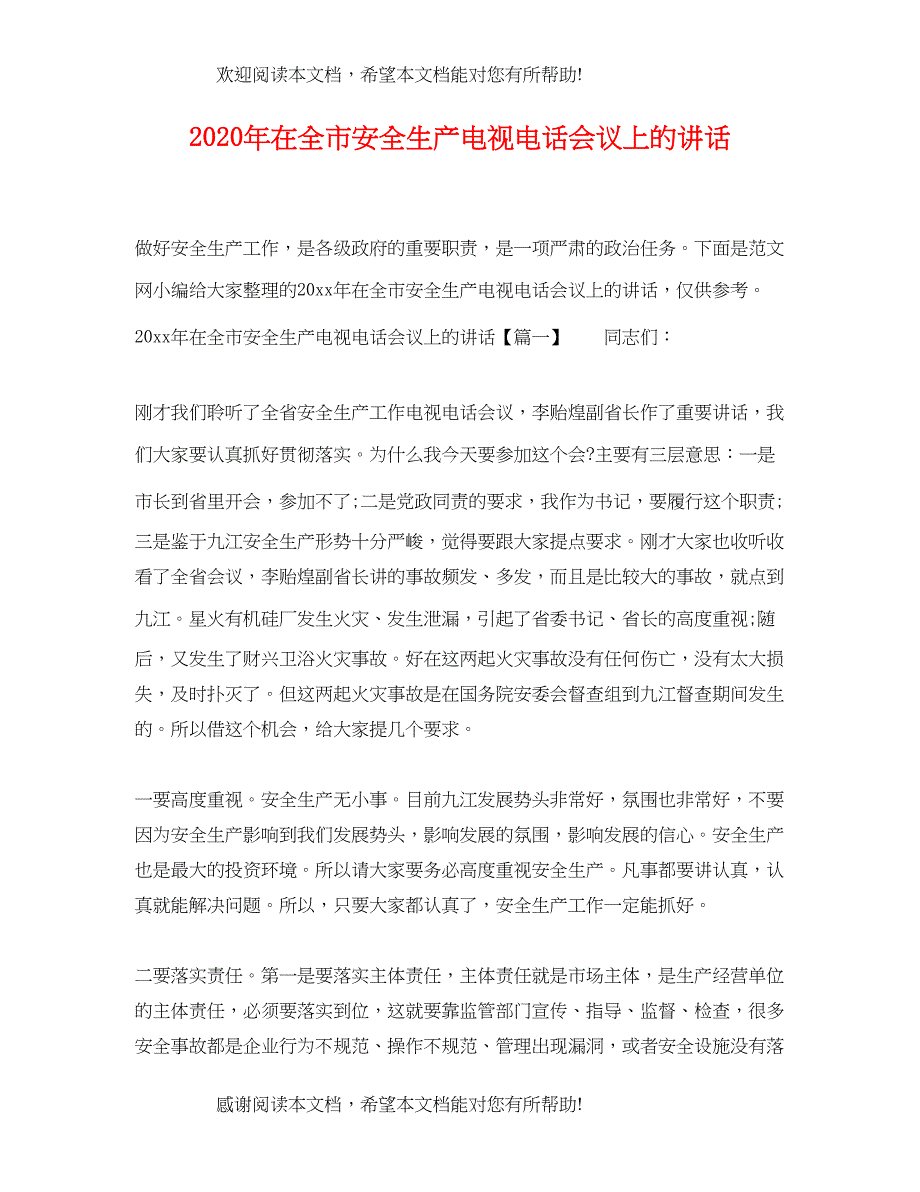 欢迎阅读本文档，希望本文档能对您有所帮助!

2020年在全市安全生产电视电话会议上的讲话

做好安全生产工作，是各级政府的重要职责，是一项严肃的政治任务。下面是范文网小编给大家整理的20xx年在全市安全生产电视电话会议上的讲话，仅供参考。

20xx年在全市安全生产电视电话会议上的讲话【篇一】　　同志们：

刚才我们聆听了全省安全生产工作电视电话会议，李贻煌副省长作了重要讲话，我们大家要认真抓好贯彻落实。为什么我今天要参加这个会?主要有三层意思：一是市长到省里开会，参加不了;二是党政同责的要求，我作为书记，要履行这个职责;三是鉴于九江安全生产形势十分严峻，觉得要跟大家提点要求。刚才大家也收听收看了全省会议，李贻煌副省长讲的事故频发、多发，而且是比较大的事故，就点到九江。星火有机硅厂发生火灾、发生泄漏，引起了省委书记、省长的高度重视;随后，又发生了财兴卫浴火灾事故。好在这两起火灾事故没有任何伤亡，没有太大损失，及时扑灭了。但这两起火灾事故是在国务院安委会督查组到九江督查期间发生的。所以借这个机会，给大家提几个要求。

一要高度重视。安全生产无小事。目前九江发展势头非常好，氛围也非常好，不要因为安全生产影响到我们发展势头，影响发展的氛围，影响发展的信心。安全生产也是最大的投资环境。所以请大家要务必高度重视安全生产。凡事都要讲认真，认真就能解决问题。所以，只要大家都认真了，安全生产工作一定能抓好。

二要落实责任。第一是要落实主体责任，主体责任就是市场主体，是生产经营单位的主体责任，必须要落实到位，这就要靠监管部门宣传、指导、监督、检查，很多安全事故都是企业行为不规范、操作不规范、管理出现漏洞，或者安全设施没有落

感谢阅读本文档，希望本文档能对您有所帮助!